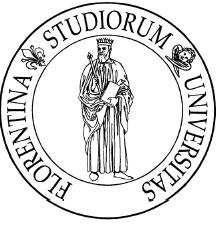 FLORENTINA STUDIORUM UNIVERSITAS